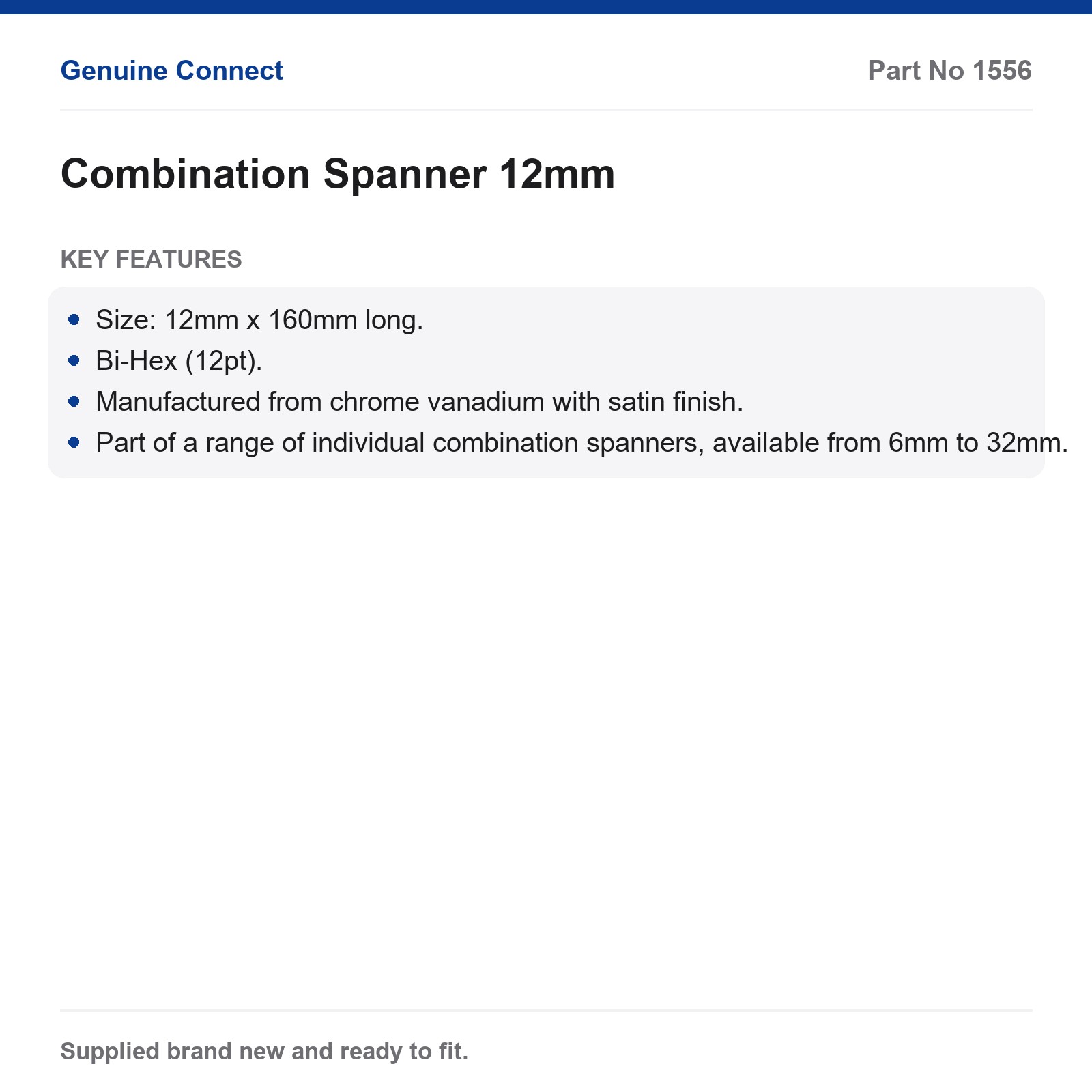 Genuine Connect

Part No 1556

Combination Spanner 12mm

KEY FEATURES

- Size: 12mm x 160mm long.
- Bi-Hex (12pt).
- Manufactured from chrome vanadium with satin finish.
- Part of a range of individual combination spanners, available from 6mm to 32mm.

Supplied brand new and ready to fit.